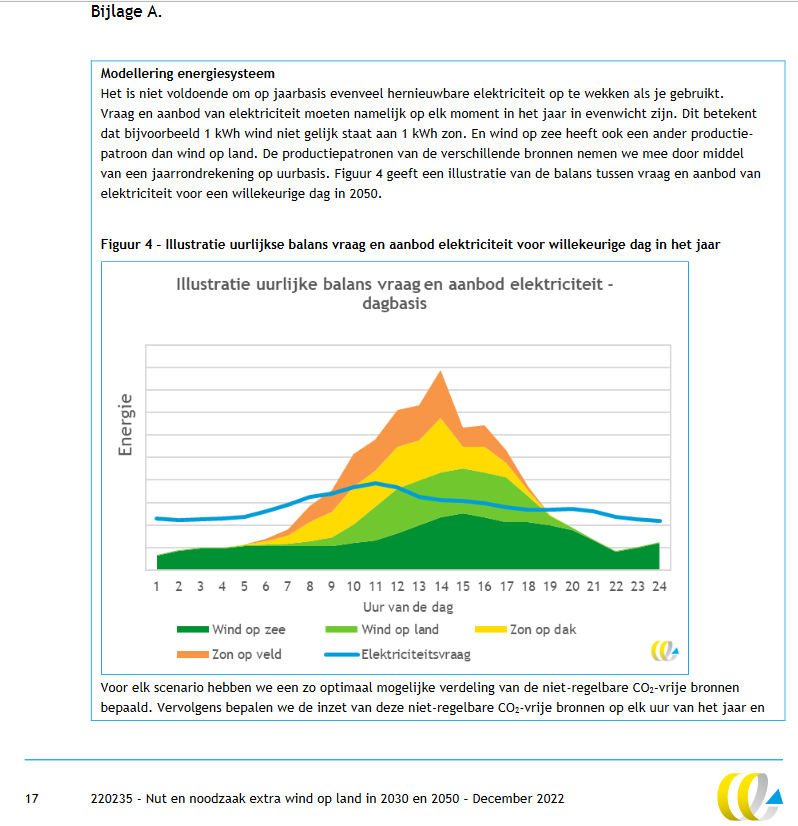 Bijlage A.

Modellering energiesysteem
Het is niet voldoende om op jaarbasis evenveel hernieuwbare elektriciteit op te wekken als je gebruikt. Vraag en aanbod van elektriciteit moeten namelijk op elk moment in het jaar in evenwicht zijn. Dit betekent dat bijvoorbeeld 1 kWh wind niet gelijk staat aan 1 kWh zon. En wind op zee heeft ook een ander productiepatroon dan wind op land. De productiepatronen van de verschillende bronnen nemen we mee door middel van een jaarrondrekening op uurbasis. Figuur 4 geeft een illustratie van de balans tussen vraag en aanbod van elektriciteit voor een willekeurige dag in 2050.

Figuur 4 - Illustratie uurlijkse balans vraag en aanbod elektriciteit voor willekeurige dag in het jaar

Illustratie uurlijke balans vraag en aanbod elektriciteit - dagbasis

Energie

1 2 3 4 5 6 7 8 9 10 11 12 13 14 15 16 17 18 19 20 21 22 23 24
Uur van de dag

Wind op zee
Wind op land
Zon op dak
Zon op veld
Elektriciteitsvraag

Voor elk scenario hebben we een zo optimaal mogelijke verdeling van de niet-regelbare $CO_2$-vrije bronnen bepaald. Vervolgens bepalen we de inzet van deze niet-regelbare $CO_2$-vrije bronnen op elk uur van het jaar en

17 220235 - Nut en noodzaak extra wind op land in 2030 en 2050 - December 2022